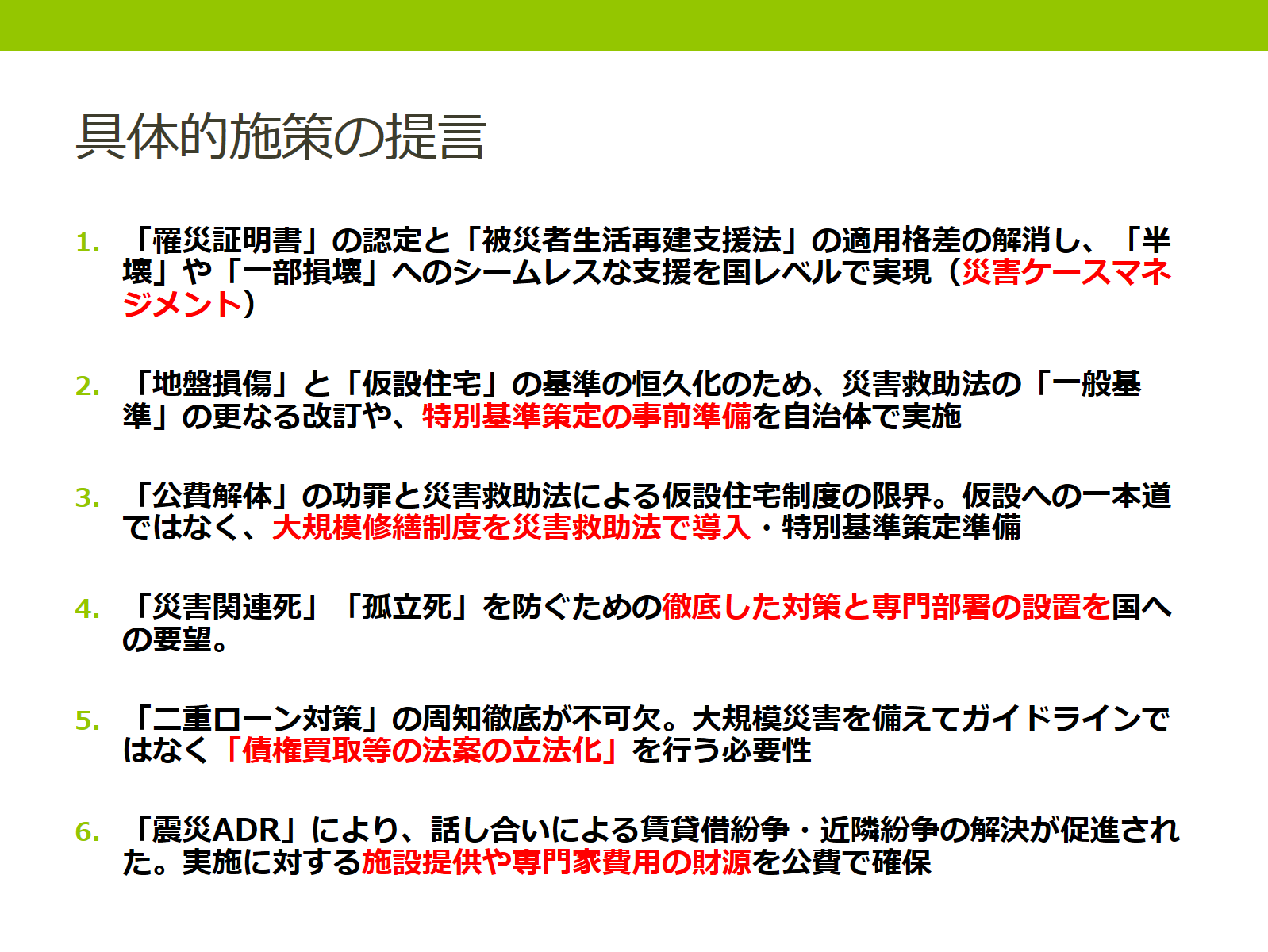 具体的施策の提言

1.「罹災証明書」の認定と「被災者生活再建支援法」の適用格差の解消し、「半壊」や「一部損壊」へのシームレスな支援を国レベルで実現（災害ケースマネジメント）

2.「地盤損傷」と「仮設住宅」の基準の恒久化のため、災害救助法の「一般基準」の更なる改訂や、特別基準策定の事前準備を自治体で実施

3.「公費解体」の功罪と災害救助法による仮設住宅制度の限界。仮設への一本道ではなく、大規模修繕制度を災害救助法で導入・特別基準策定準備

4.「災害関連死」「孤立死」を防ぐための徹底した対策と専門部署の設置を国への要望。

5.「二重ローン対策」の周知徹底が不可欠。大規模災害を備えてガイドラインではなく「債権買取等の法案の立法化」を行う必要性

6.「震災ADR」により、話し合いによる賃貸借紛争・近隣紛争の解決が促進された。実施に対する施設提供や専門家費用の財源を公費で確保